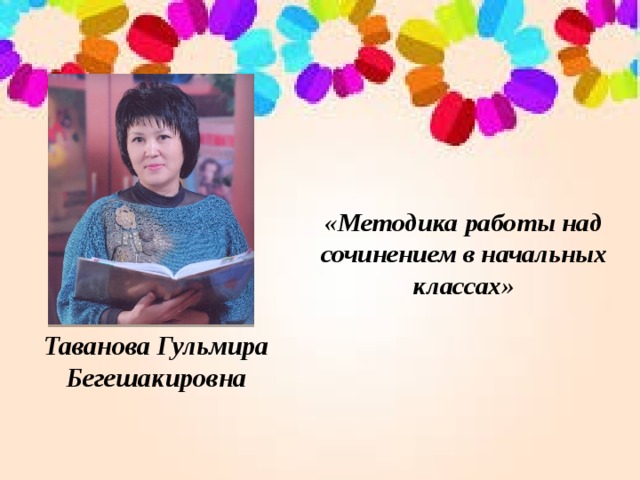 «Методика работы над сочинением в начальных классах»

Таванова Гульмира Бегешакировна